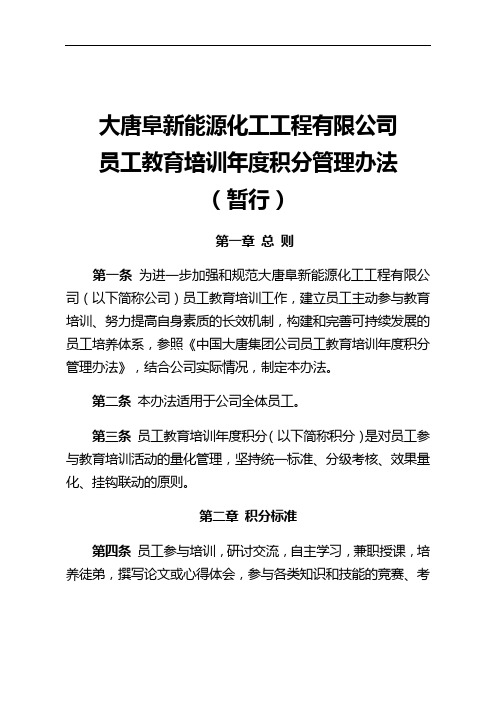 大唐阜新能源化工工程有限公司
员工教育培训年度积分管理办法
（暂行）

第一章 总 则

第一条 为进一步加强和规范大唐阜新能源化工工程有限公司（以下简称公司）员工教育培训工作，建立员工主动参与教育培训、努力提高自身素质的长效机制，构建和完善可持续发展的员工培养体系，参照《中国大唐集团公司员工教育培训年度积分管理办法》，结合公司实际情况，制定本办法。

第二条 本办法适用于公司全体员工。

第三条 员工教育培训年度积分（以下简称积分）是对员工参与教育培训活动的量化管理，坚持统一标准、分级考核、效果量化、挂钩联动的原则。

第二章 积分标准

第四条 员工参与培训，研讨交流，自主学习，兼职授课，培养徒弟，撰写论文或心得体会，参与各类知识和技能的竞赛、考